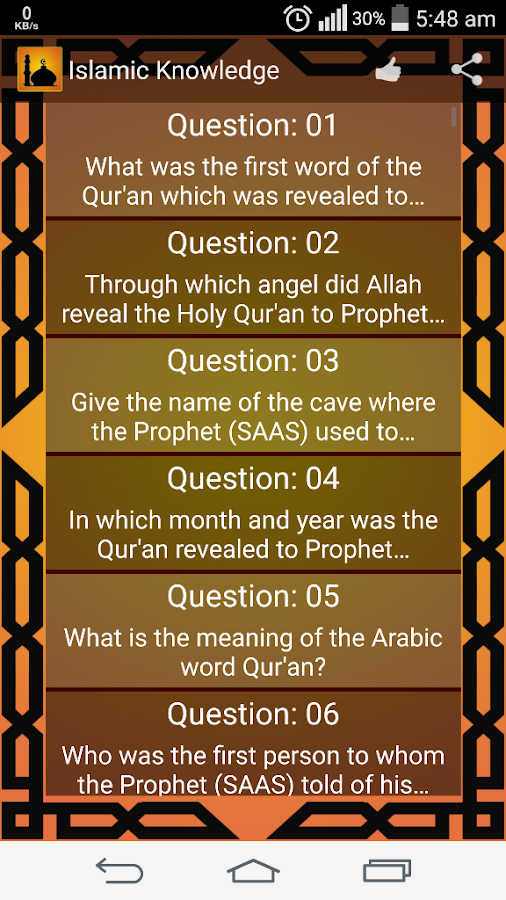 0 KB/s 30% 5:48 am

Islamic Knowledge

Question: 01
What was the first word of the Qur'an which was revealed to...

Question: 02
Through which angel did Allah reveal the Holy Qur'an to Prophet...

Question: 03
Give the name of the cave where the Prophet (SAAS) used to...

Question: 04
In which month and year was the Qur'an revealed to Prophet...

Question: 05
What is the meaning of the Arabic word Qur'an?

Question: 06
Who was the first person to whom the Prophet (SAAS) told of his...